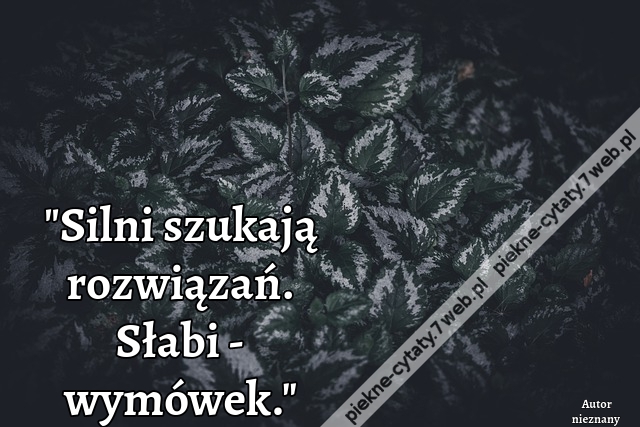 "Silni szukają rozwiązań. Słabi - wymówek."

piekne-cytaty.7web.pl piekne-cytaty.7web.pl

Autor nieznany